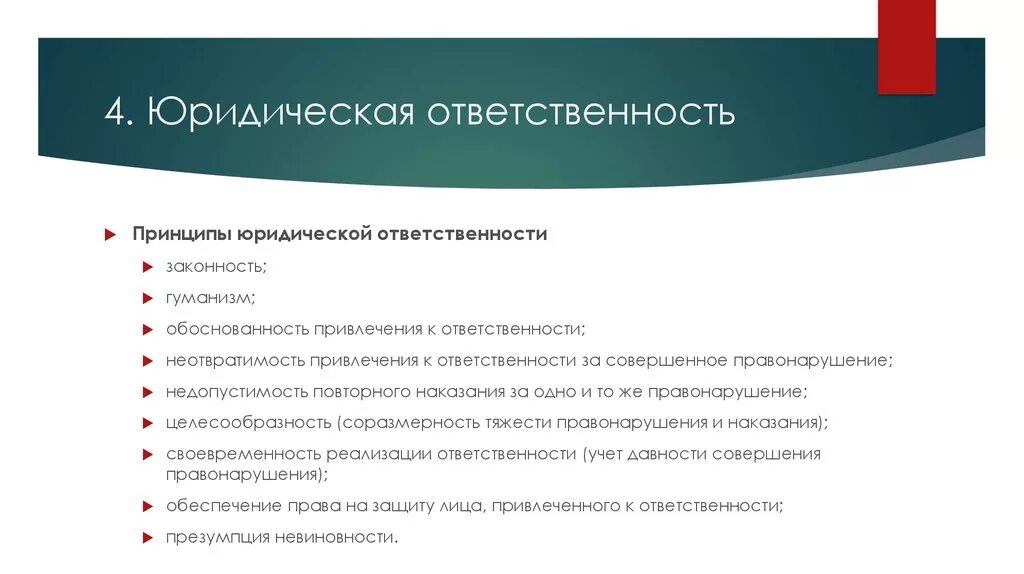 4. Юридическая ответственность

Принципы юридической ответственности

законность;

гуманизм;

обоснованность привлечения к ответственности;

неотвратимость привлечения к ответственности за совершенное правонарушение;

недопустимость повторного наказания за одно и то же правонарушение;

целесообразность (соразмерность тяжести правонарушения и наказания);

своевременность реализации ответственности (учет давности совершения правонарушения);

обеспечение права на защиту лица, привлеченного к ответственности;

презумпция невиновности.